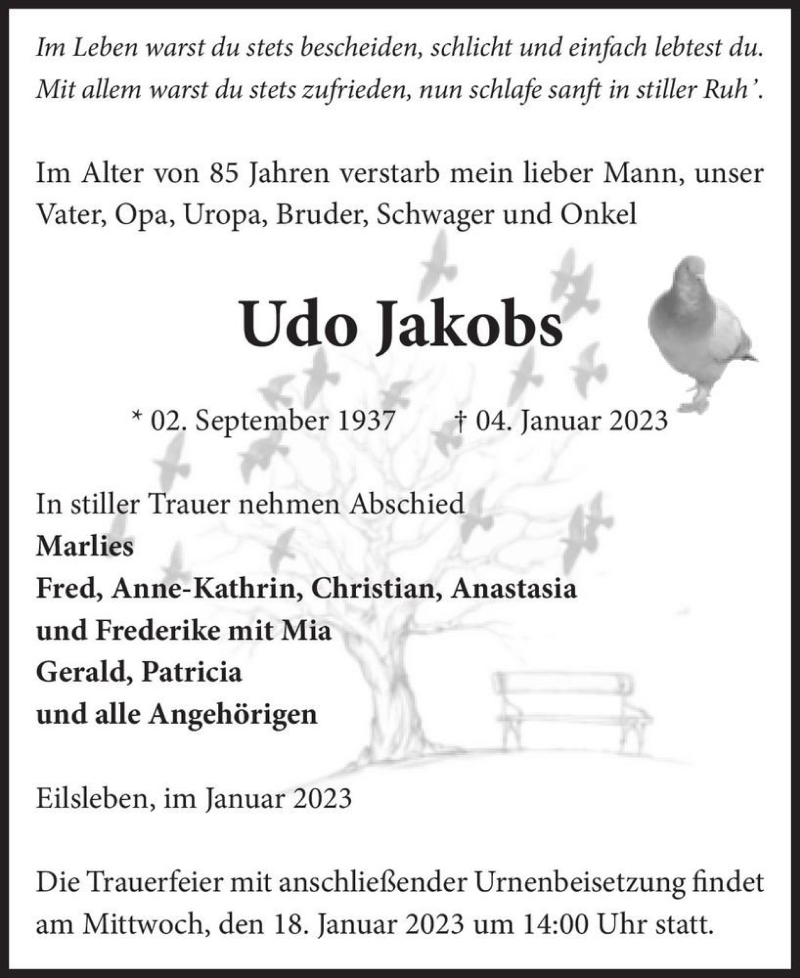 Im Leben warst du stets bescheiden, schlicht und einfach lebtest du. Mit allem warst du stets zufrieden, nun schlafe sanft in stiller Ruh'.

Im Alter von 85 Jahren verstarb mein lieber Mann, unser Vater, Opa, Uropa, Bruder, Schwager und Onkel

Udo Jakobs

* 02. September 1937 † 04. Januar 2023

In stiller Trauer nehmen Abschied
Marlies
Fred, Anne-Kathrin, Christian, Anastasia
und Frederike mit Mia
Gerald, Patricia
und alle Angehörigen

Eilsleben, im Januar 2023

Die Trauerfeier mit anschließender Urnenbeisetzung findet am Mittwoch, den 18. Januar 2023 um 14:00 Uhr statt.